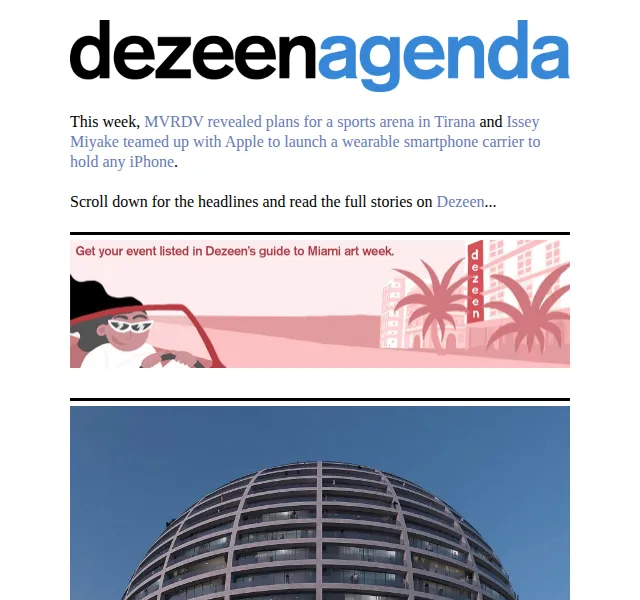 dezeenagenda

This week, MVRDV revealed plans for a sports arena in Tirana and Issey Miyake teamed up with Apple to launch a wearable smartphone carrier to hold any iPhone.

Scroll down for the headlines and read the full stories on Dezeen...

Get your event listed in Dezeen's guide to Miami art week.

dezeen